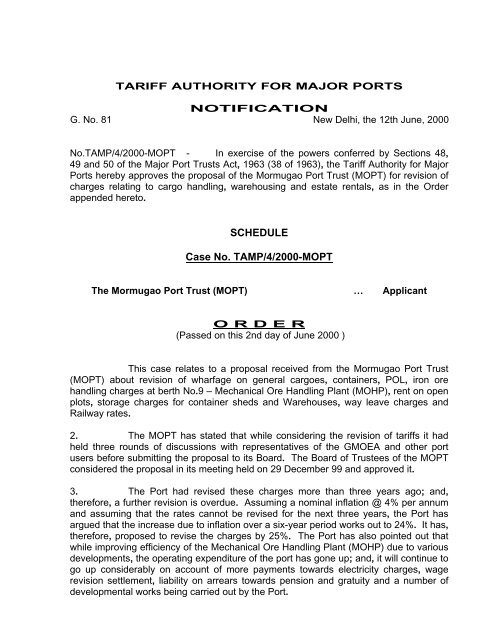 TARIFF AUTHORITY FOR MAJOR PORTS

NOTIFICATION

G. No. 81

New Delhi, the 12th June, 2000

No.TAMP/4/2000-MOPT - In exercise of the powers conferred by Sections 48, 49 and 50 of the Major Port Trusts Act, 1963 (38 of 1963), the Tariff Authority for Major Ports hereby approves the proposal of the Mormugao Port Trust (MOPT) for revision of charges relating to cargo handling, warehousing and estate rentals, as in the Order appended hereto.

SCHEDULE

Case No. TAMP/4/2000-MOPT

The Mormugao Port Trust (MOPT) ... Applicant

O R D E R

(Passed on this 2nd day of June 2000 )

This case relates to a proposal received from the Mormugao Port Trust (MOPT) about revision of wharfage on general cargoes, containers, POL, iron ore handling charges at berth No.9 – Mechanical Ore Handling Plant (MOHP), rent on open plots, storage charges for container sheds and Warehouses, way leave charges and Railway rates.

2. The MOPT has stated that while considering the revision of tariffs it had held three rounds of discussions with representatives of the GMOEA and other port users before submitting the proposal to its Board. The Board of Trustees of the MOPT considered the proposal in its meeting held on 29 December 99 and approved it.

3. The Port had revised these charges more than three years ago; and, therefore, a further revision is overdue. Assuming a nominal inflation @ 4% per annum and assuming that the rates cannot be revised for the next three years, the Port has argued that the increase due to inflation over a six-year period works out to 24%. It has, therefore, proposed to revise the charges by 25%. The Port has also pointed out that while improving efficiency of the Mechanical Ore Handling Plant (MOHP) due to various developments, the operating expenditure of the port has gone up; and, it will continue to go up considerably on account of more payments towards electricity charges, wage revision settlement, liability on arrears towards pension and gratuity and a number of developmental works being carried out by the Port.